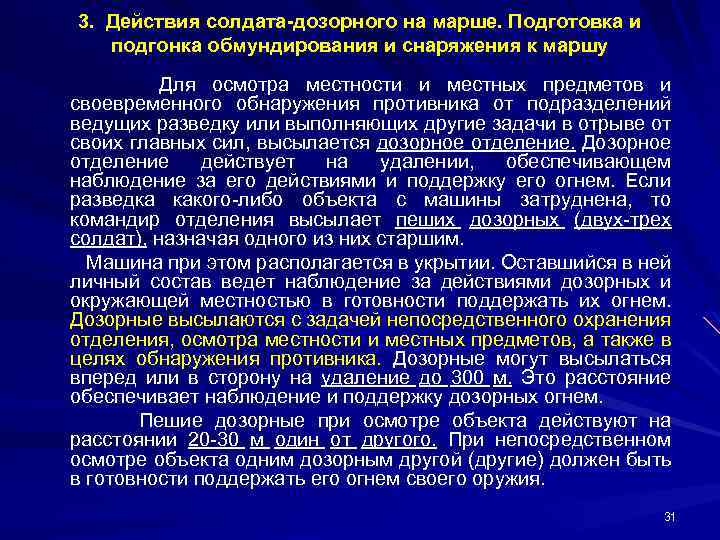 3. Действия солдата-дозорного на марше. Подготовка и подгонка обмундирования и снаряжения к маршу

Для осмотра местности и местных предметов и своевременного обнаружения противника от подразделений ведущих разведку или выполняющих другие задачи в отрыве от своих главных сил, высылается дозорное отделение. Дозорное отделение действует на удалении, обеспечивающем наблюдение за его действиями и поддержку его огнем. Если разведка какого-либо объекта с машины затруднена, то командир отделения высылает пеших дозорных (двух-трех солдат), назначая одного из них старшим.

Машина при этом располагается в укрытии. Оставшийся в ней личный состав ведет наблюдение за действиями дозорных и окружающей местностью в готовности поддержать их огнем. Дозорные высылаются с задачей непосредственного охранения отделения, осмотра местности и местных предметов, а также в целях обнаружения противника. Дозорные могут высылаться вперед или в сторону на удаление до 300 м. Это расстояние обеспечивает наблюдение и поддержку дозорных огнем.

Пешие дозорные при осмотре объекта действуют на расстоянии 20-30 м один от другого. При непосредственном осмотре объекта одним дозорным другой (другие) должен быть в готовности поддержать его огнем своего оружия.

31